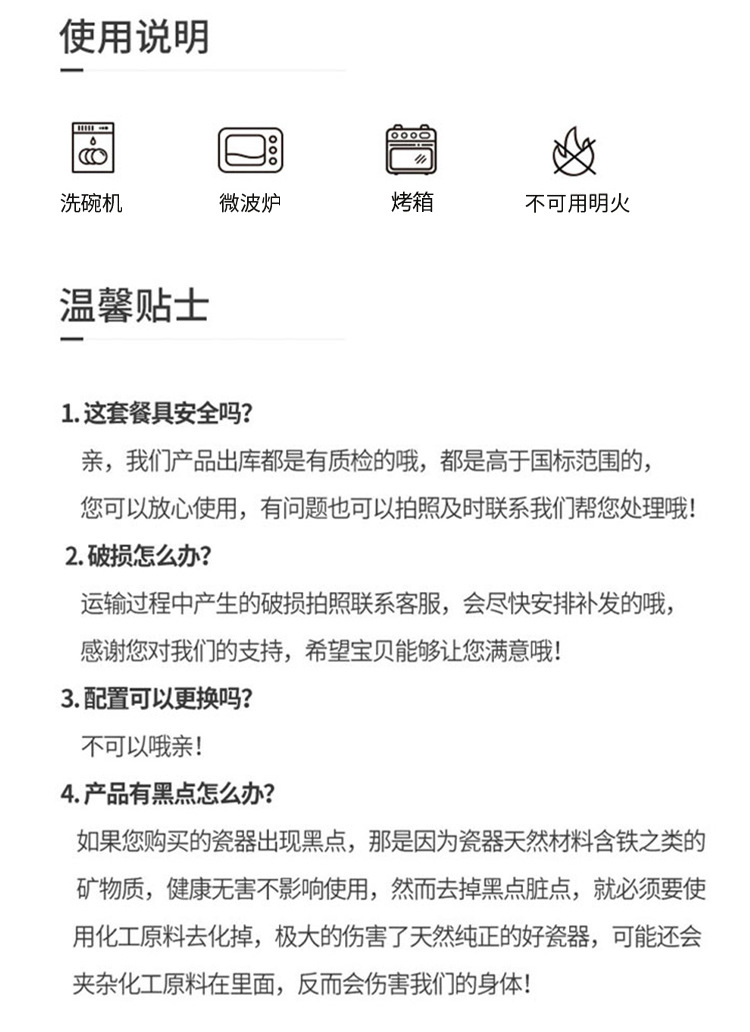 使用说明

洗碗机　微波炉　烤箱　不可用明火

温馨贴士

1. 这套餐具安全吗?
亲，我们产品出库都是有质检的哦，都是高于国标范围的，您可以放心使用，有问题也可以拍照及时联系我们帮您处理哦!

2. 破损怎么办?
运输过程中产生的破损拍照联系客服，会尽快安排补发的哦，感谢您对我们的支持，希望宝贝能够让您满意哦!

3. 配置可以更换吗?
不可以哦亲!

4. 产品有黑点怎么办?
如果您购买的瓷器出现黑点，那是因为瓷器天然材料含铁之类的矿物质，健康无害不影响使用，然而去掉黑点脏点，就必须要使用化工原料去化掉，极大的伤害了天然纯正的好瓷器，可能还会夹杂化工原料在里面，反而会伤害我们的身体!